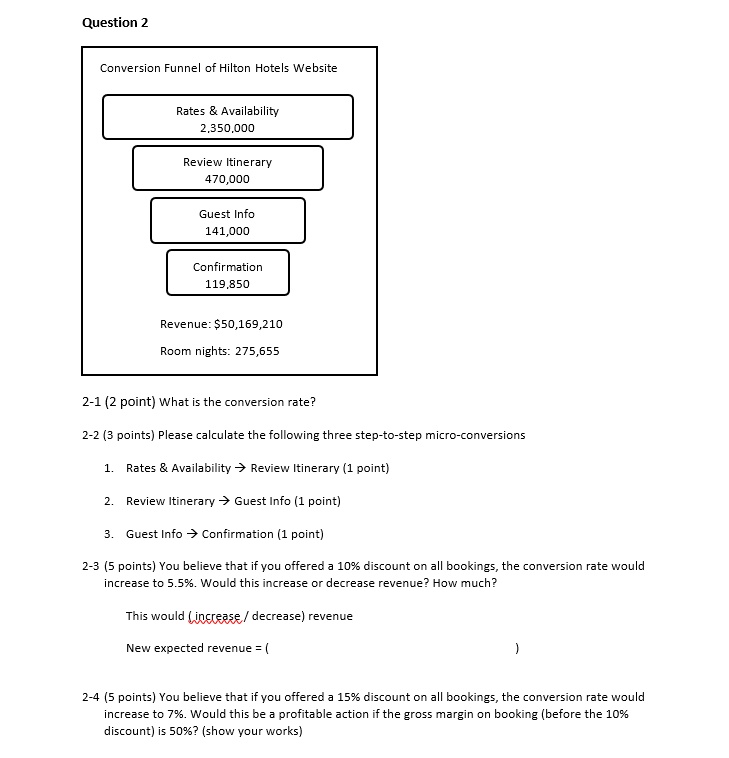 Question 2

Conversion Funnel of Hilton Hotels Website

Rates & Availability
2,350,000

Review Itinerary
470,000

Guest Info
141,000

Confirmation
119,850

Revenue: $50,169,210

Room nights: 275,655

2-1 (2 point) What is the conversion rate?

2-2 (3 points) Please calculate the following three step-to-step micro-conversions

1. Rates & Availability → Review Itinerary (1 point)

2. Review Itinerary → Guest Info (1 point)

3. Guest Info → Confirmation (1 point)

2-3 (5 points) You believe that if you offered a 10% discount on all bookings, the conversion rate would increase to 5.5%. Would this increase or decrease revenue? How much?

This would ( increase / decrease) revenue

New expected revenue = ( )

2-4 (5 points) You believe that if you offered a 15% discount on all bookings, the conversion rate would increase to 7%. Would this be a profitable action if the gross margin on booking (before the 10% discount) is 50%? (show your works)